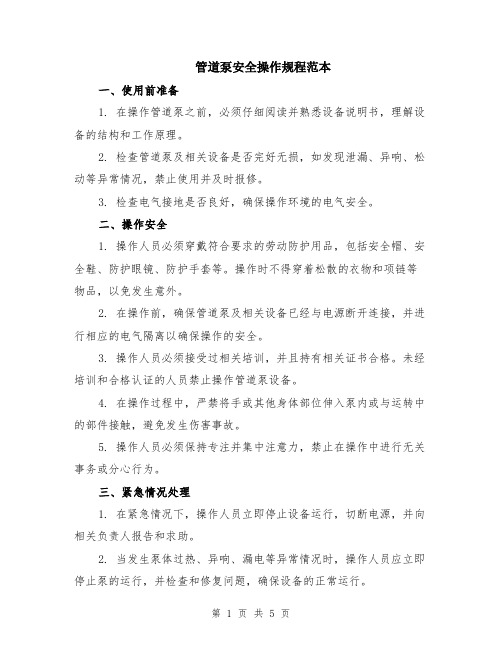 管道泵安全操作规程范本

一、使用前准备

1. 在操作管道泵之前，必须仔细阅读并熟悉设备说明书，理解设备的结构和工作原理。

2. 检查管道泵及相关设备是否完好无损，如发现泄漏、异响、松动等异常情况，禁止使用并及时报修。

3. 检查电气接地是否良好，确保操作环境的电气安全。

二、操作安全

1. 操作人员必须穿戴符合要求的劳动防护用品，包括安全帽、安全鞋、防护眼镜、防护手套等。操作时不得穿着松散的衣物和项链等物品，以免发生意外。

2. 在操作前，确保管道泵及相关设备已经与电源断开连接，并进行相应的电气隔离以确保操作的安全。

3. 操作人员必须接受过相关培训，并且持有相关证书合格。未经培训和合格认证的人员禁止操作管道泵设备。

4. 在操作过程中，严禁将手或其他身体部位伸入泵内或与运转中的部件接触，避免发生伤害事故。

5. 操作人员必须保持专注并集中注意力，禁止在操作中进行无关事务或分心行为。

三、紧急情况处理

1. 在紧急情况下，操作人员立即停止设备运行，切断电源，并向相关负责人报告和求助。

2. 当发生泵体过热、异响、漏电等异常情况时，操作人员应立即停止泵的运行，并检查和修复问题，确保设备的正常运行。

第 1 页 共 5 页